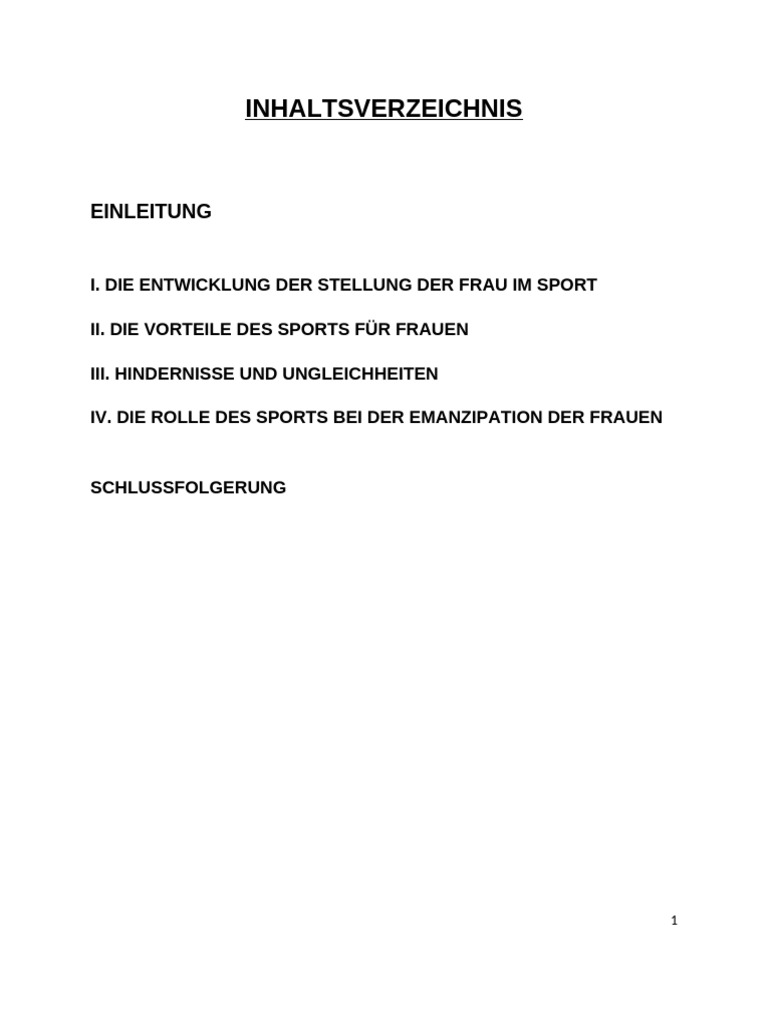 INHALTSVERZEICHNIS

EINLEITUNG

I. DIE ENTWICKLUNG DER STELLUNG DER FRAU IM SPORT

II. DIE VORTEILE DES SPORTS FÜR FRAUEN

III. HINDERNISSE UND UNGLEICHHEITEN

IV. DIE ROLLE DES SPORTS BEI DER EMANZIPATION DER FRAUEN

SCHLUSSFOLGERUNG

1